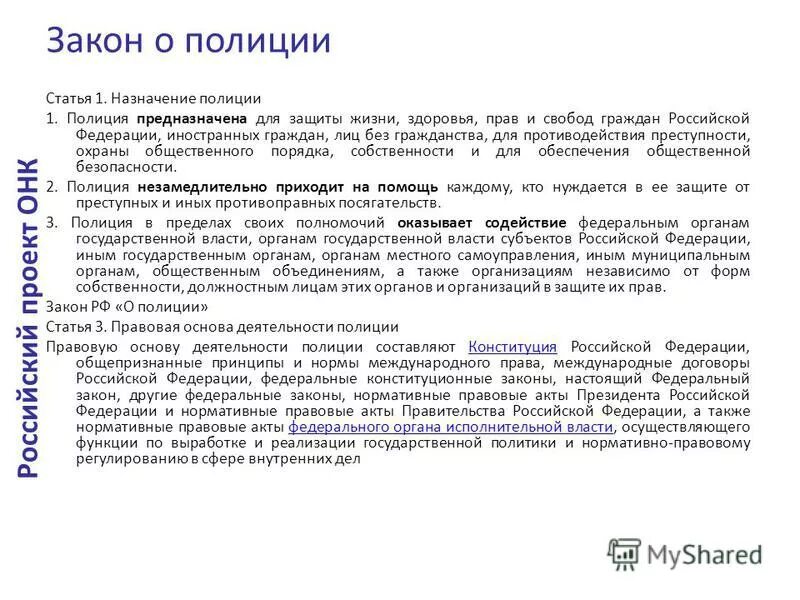 Закон о полиции

Российский проект ОНК

Статья 1. Назначение полиции

1. Полиция предназначена для защиты жизни, здоровья, прав и свобод граждан Российской Федерации, иностранных граждан, лиц без гражданства, для противодействия преступности, охраны общественного порядка, собственности и для обеспечения общественной безопасности.

2. Полиция незамедлительно приходит на помощь каждому, кто нуждается в ее защите от преступных и иных противоправных посягательств.

3. Полиция в пределах своих полномочий оказывает содействие федеральным органам государственной власти, органам государственной власти субъектов Российской Федерации, иным государственным органам, органам местного самоуправления, иным муниципальным органам, общественным объединениям, а также организациям независимо от форм собственности, должностным лицам этих органов и организаций в защите их прав.

Закон РФ «О полиции»

Статья 3. Правовая основа деятельности полиции

Правовую основу деятельности полиции составляют Конституция Российской Федерации, общепризнанные принципы и нормы международного права, международные договоры Российской Федерации, федеральные конституционные законы, настоящий Федеральный закон, другие федеральные законы, нормативные правовые акты Президента Российской Федерации и нормативные правовые акты Правительства Российской Федерации, а также нормативные правовые акты федерального органа исполнительной власти, осуществляющего функции по выработке и реализации государственной политики и нормативно-правовому регулированию в сфере внутренних дел

MyShared